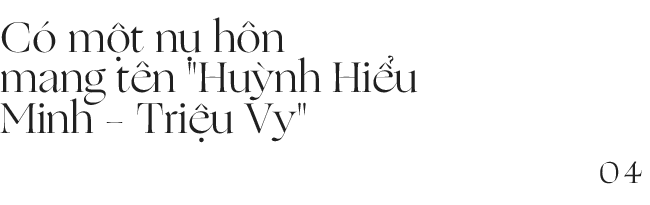 Có một nụ hôn mang tên "Huỳnh Hiểu Minh - Triệu Vy"

04